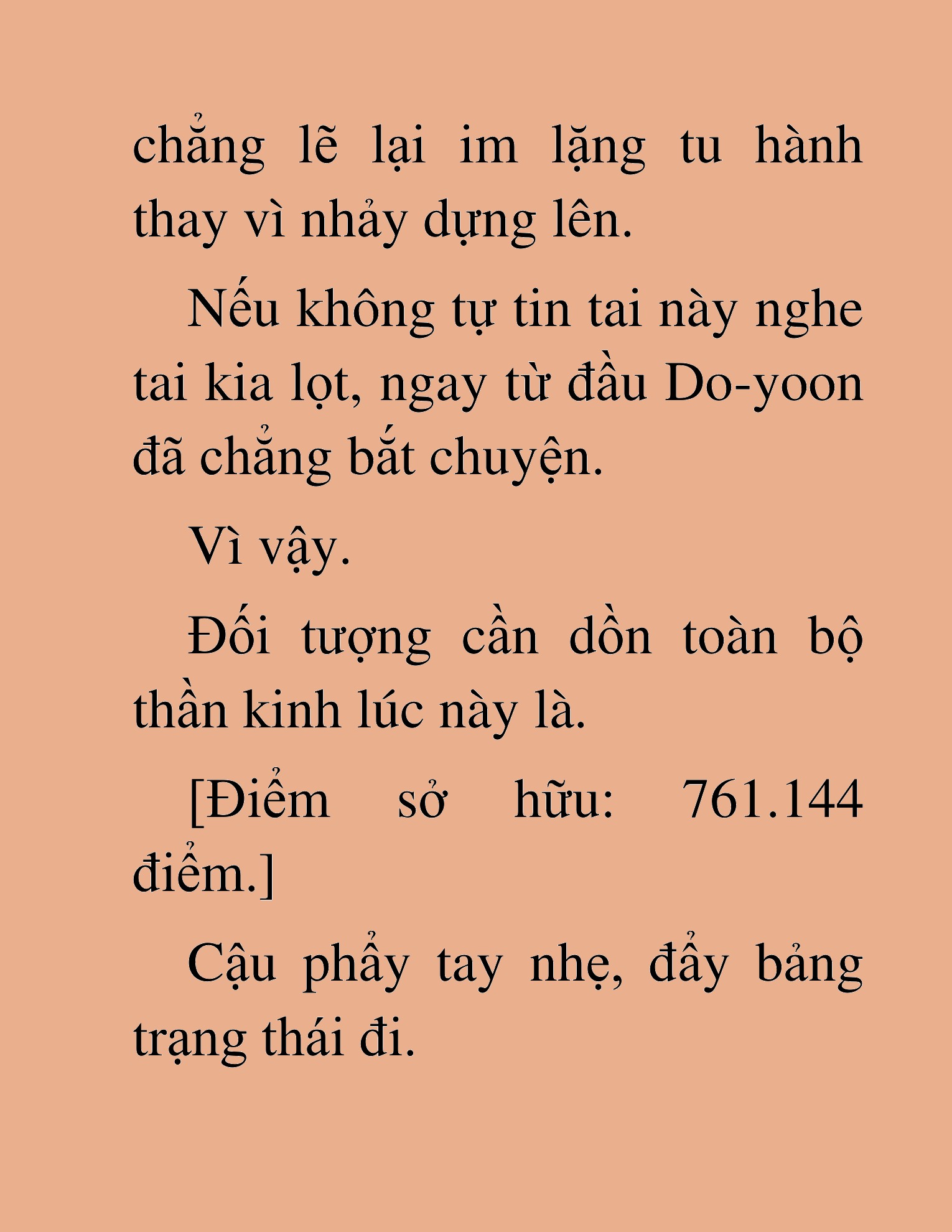 chẳng lẽ lại im lặng tu hành thay vì nhảy dựng lên.

Nếu không tự tin tai này nghe tai kia lọt, ngay từ đầu Do-yoon đã chẳng bắt chuyện.

Vì vậy.

Đối tượng cần dồn toàn bộ thần kinh lúc này là.

[Điểm sở hữu: 761.144 điểm.]

Cậu phẩy tay nhẹ, đẩy bảng trạng thái đi.